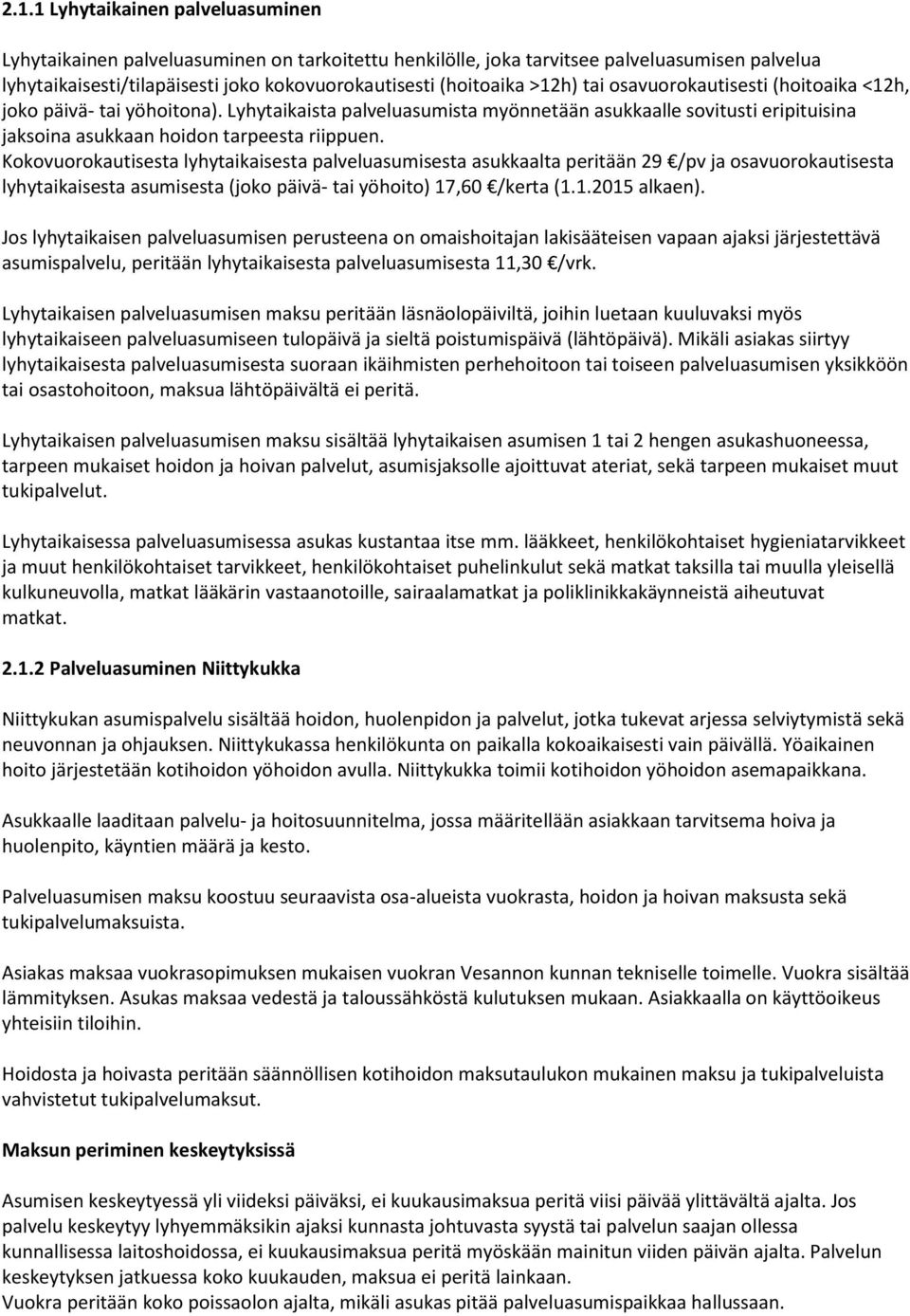 2.1.1 Lyhytaikainen palveluasuminen

Lyhytaikainen palveluasuminen on tarkoitettu henkilölle, joka tarvitsee palveluasumisen palvelua lyhytaikaisesti/tilapäisesti joko kokovuorokautisesti (hoitoaika >12h) tai osavuorokautisesti (hoitoaika <12h, joko päivä- tai yöhoitona). Lyhytaikaista palveluasumista myönnetään asukkaalle sovitusti eripituisina jaksoina asukkaan hoidon tarpeesta riippuen. Kokovuorokautisesta lyhytaikaisesta palveluasumisesta asukkaalta peritään 29 €/pv ja osavuorokautisesta lyhytaikaisesta asumisesta (joko päivä- tai yöhoito) 17,60 €/kerta (1.1.2015 alkaen).

Jos lyhytaikaisen palveluasumisen perusteena on omaishoitajan lakisääteisen vapaan ajaksi järjestettävä asumispalvelu, peritään lyhytaikaisesta palveluasumisesta 11,30 €/vrk.

Lyhytaikaisen palveluasumisen maksu peritään läsnäolopäiviltä, joihin luetaan kuuluvaksi myös lyhytaikaiseen palveluasumiseen tulopäivä ja sieltä poistumispäivä (lähtöpäivä). Mikäli asiakas siirtyy lyhytaikaisesta palveluasumisesta suoraan ikäihmisten perhehoitoon tai toiseen palveluasumisen yksikköön tai osastohoitoon, maksua lähtöpäivältä ei peritä.

Lyhytaikaisen palveluasumisen maksu sisältää lyhytaikaisen asumisen 1 tai 2 hengen asukashuoneessa, tarpeen mukaiset hoidon ja hoivan palvelut, asumisjaksolle ajoittuvat ateriat, sekä tarpeen mukaiset muut tukipalvelut.

Lyhytaikaisessa palveluasumisessa asukas kustantaa itse mm. lääkkeet, henkilökohtaiset hygieniatarvikkeet ja muut henkilökohtaiset tarvikkeet, henkilökohtaiset puhelinkulut sekä matkat taksilla tai muulla yleisellä kulkuneuvolla, matkat lääkärin vastaanotoille, sairaalamatkat ja poliklinikkakäynneistä aiheutuvat matkat.

2.1.2 Palveluasuminen Niittykukka

Niittykukan asumispalvelu sisältää hoidon, huolenpidon ja palvelut, jotka tukevat arjessa selviytymistä sekä neuvonnan ja ohjauksen. Niittykukassa henkilökunta on paikalla kokoaikaisesti vain päivällä. Yöaikainen hoito järjestetään kotihoidon yöhoidon avulla. Niittykukka toimii kotihoidon yöhoidon asemapaikkana.

Asukkaalle laaditaan palvelu- ja hoitosuunnitelma, jossa määritellään asiakkaan tarvitsema hoiva ja huolenpito, käyntien määrä ja kesto.

Palveluasumisen maksu koostuu seuraavista osa-alueista vuokrasta, hoidon ja hoivan maksusta sekä tukipalvelumaksuista.

Asiakas maksaa vuokrasopimuksen mukaisen vuokran Vesannon kunnan tekniselle toimelle. Vuokra sisältää lämmityksen. Asukas maksaa vedestä ja taloussähköstä kulutuksen mukaan. Asiakkaalla on käyttöoikeus yhteisiin tiloihin.

Hoidosta ja hoivasta peritään säännöllisen kotihoidon maksutaulukon mukainen maksu ja tukipalveluista vahvistetut tukipalvelumaksut.

Maksun periminen keskeytyksissä

Asumisen keskeytyessä yli viideksi päiväksi, ei kuukausimaksua peritä viisi päivää ylittävältä ajalta. Jos palvelu keskeytyy lyhyemmäksikin ajaksi kunnasta johtuvasta syystä tai palvelun saajan ollessa kunnallisessa laitoshoidossa, ei kuukausimaksua peritä myöskään mainitun viiden päivän ajalta. Palvelun keskeytyksen jatkuessa koko kuukauden, maksua ei peritä lainkaan.
Vuokra peritään koko poissaolon ajalta, mikäli asukas pitää palveluasumispaikkaa hallussaan.